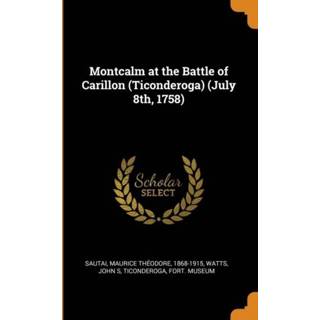 Montcalm at the Battle of Carillon (Ticonderoga) (July 8th, 1758)

Scholar SELECT

SAUTAI, MAURICE THÉODORE, 1868-1915, WATTS, JOHN S, TICONDEROGA, FORT. MUSEUM